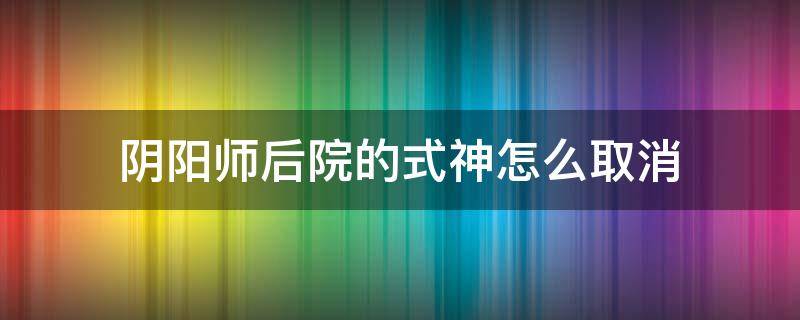 阴阳师后院的式神怎么取消